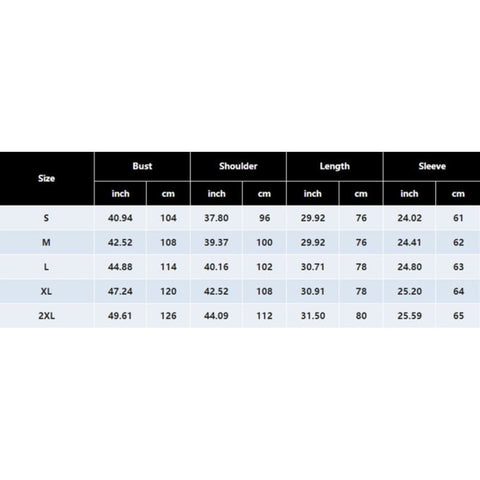 | Size | Bust | | Shoulder | | Length | | Sleeve | |
|---|---|---|---|---|---|---|---|---|
| | inch | cm | inch | cm | inch | cm | inch | cm |
| S | 40.94 | 104 | 37.80 | 96 | 29.92 | 76 | 24.02 | 61 |
| M | 42.52 | 108 | 39.37 | 100 | 29.92 | 76 | 24.41 | 62 |
| L | 44.88 | 114 | 40.16 | 102 | 30.71 | 78 | 24.80 | 63 |
| XL | 47.24 | 120 | 42.52 | 108 | 30.91 | 78 | 25.20 | 64 |
| 2XL | 49.61 | 126 | 44.09 | 112 | 31.50 | 80 | 25.59 | 65 |